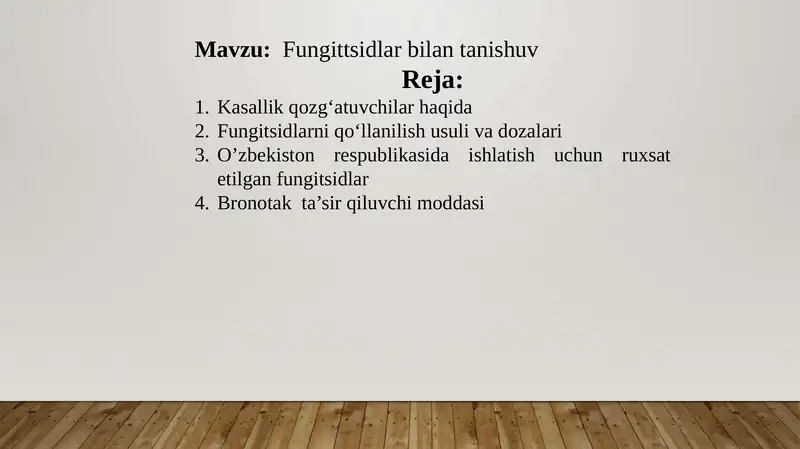 Mavzu: Fungittsidlar bilan tanishuv

Reja:

1. Kasallik qozg‘atuvchilar haqida
2. Fungitsidlarni qo‘llanilish usuli va dozalari
3. O’zbekiston respublikasida ishlatish uchun ruxsat etilgan fungitsidlar
4. Bronotak ta’sir qiluvchi moddasi